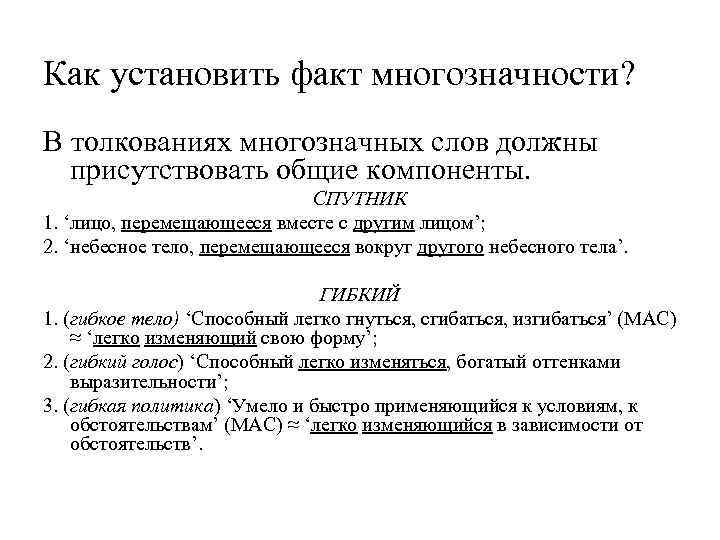 Как установить факт многозначности?

В толкованиях многозначных слов должны присутствовать общие компоненты.

СПУТНИК

1. ‘лицо, перемещающееся вместе с другим лицом’;

2. ‘небесное тело, перемещающееся вокруг другого небесного тела’.

ГИБКИЙ

1. (гибкое тело) ‘Способный легко гнуться, сгибаться, изгибаться’ (МАС) ≈ ‘легко изменяющий свою форму’;

2. (гибкий голос) ‘Способный легко изменяться, богатый оттенками выразительности’;

3. (гибкая политика) ‘Умело и быстро применяющийся к условиям, к обстоятельствам’ (МАС) ≈ ‘легко изменяющийся в зависимости от обстоятельств’.